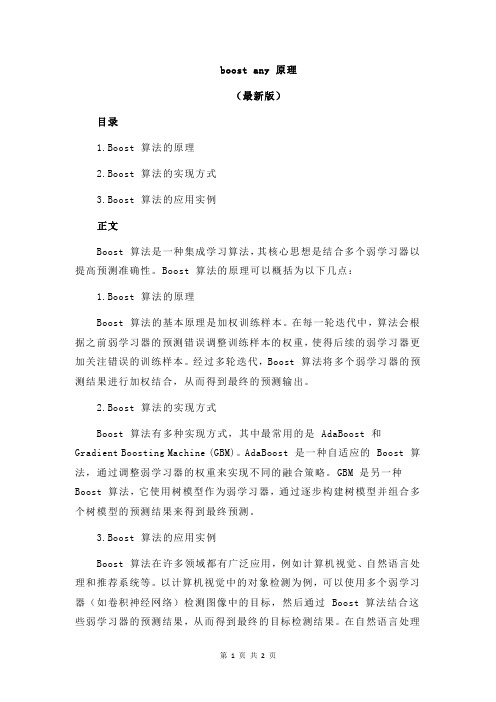 boost any 原理

（最新版）

目录

1.Boost 算法的原理

2.Boost 算法的实现方式

3.Boost 算法的应用实例

正文

Boost 算法是一种集成学习算法，其核心思想是结合多个弱学习器以提高预测准确性。Boost 算法的原理可以概括为以下几点：

1.Boost 算法的原理

Boost 算法的基本原理是加权训练样本。在每一轮迭代中，算法会根据之前弱学习器的预测错误调整训练样本的权重，使得后续的弱学习器更加关注错误的训练样本。经过多轮迭代，Boost 算法将多个弱学习器的预测结果进行加权结合，从而得到最终的预测输出。

2.Boost 算法的实现方式

Boost 算法有多种实现方式，其中最常用的是 AdaBoost 和 Gradient Boosting Machine (GBM)。AdaBoost 是一种自适应的 Boost 算法，通过调整弱学习器的权重来实现不同的融合策略。GBM 是另一种 Boost 算法，它使用树模型作为弱学习器，通过逐步构建树模型并组合多个树模型的预测结果来得到最终预测。

3.Boost 算法的应用实例

Boost 算法在许多领域都有广泛应用，例如计算机视觉、自然语言处理和推荐系统等。以计算机视觉中的对象检测为例，可以使用多个弱学习器（如卷积神经网络）检测图像中的目标，然后通过 Boost 算法结合这些弱学习器的预测结果，从而得到最终的目标检测结果。在自然语言处理

第 1 页 共 2 页